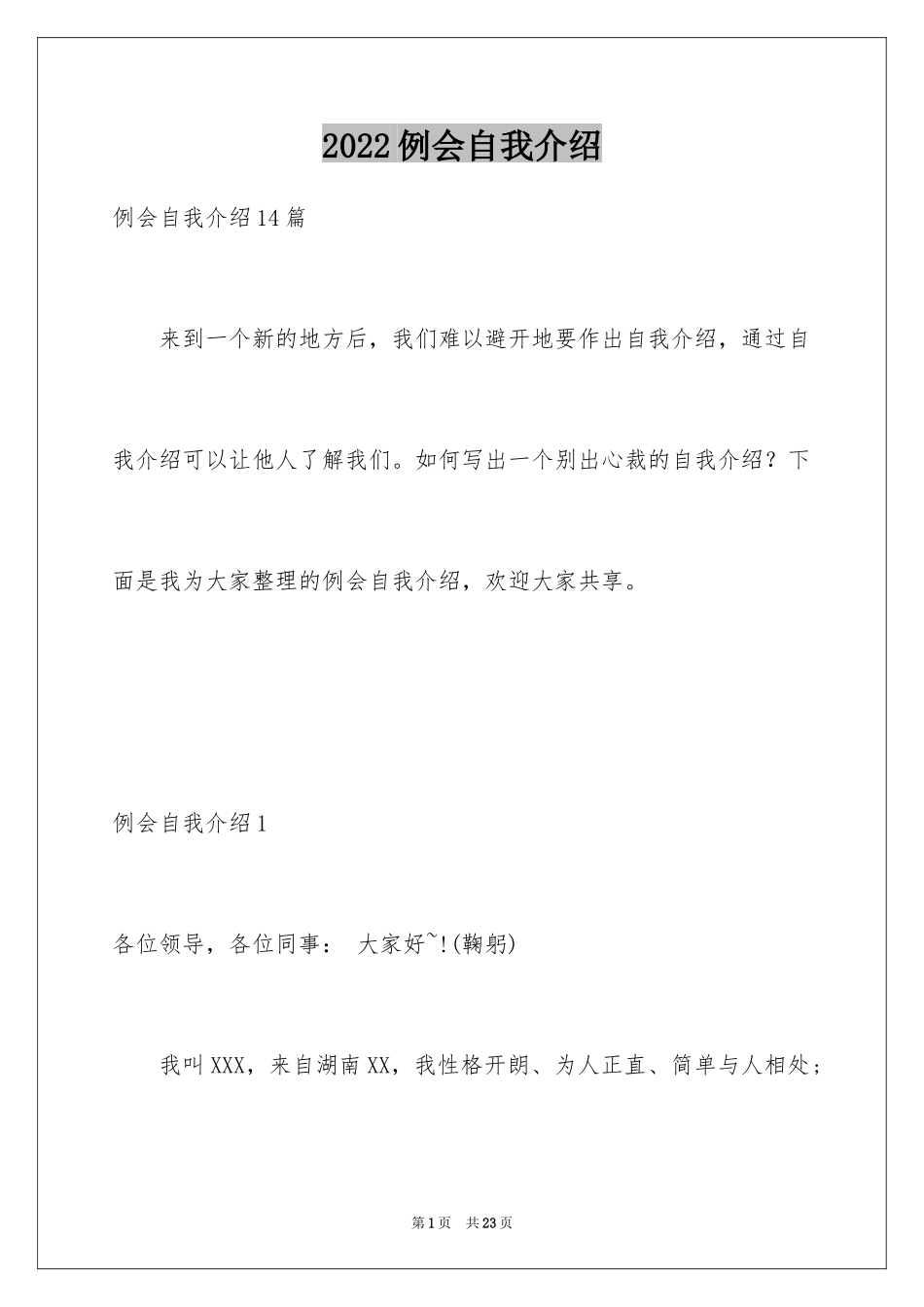 2022例会自我介绍

例会自我介绍14篇

来到一个新的地方后，我们难以避开地要作出自我介绍，通过自我介绍可以让他人了解我们。如何写出一个别出心裁的自我介绍？下面是我为大家整理的例会自我介绍，欢迎大家共享。

例会自我介绍1

各位领导，各位同事： 大家好~!(鞠躬)

我叫XXX，来自湖南XX，我性格开朗、为人正直、简单与人相处；

第1页 共23页